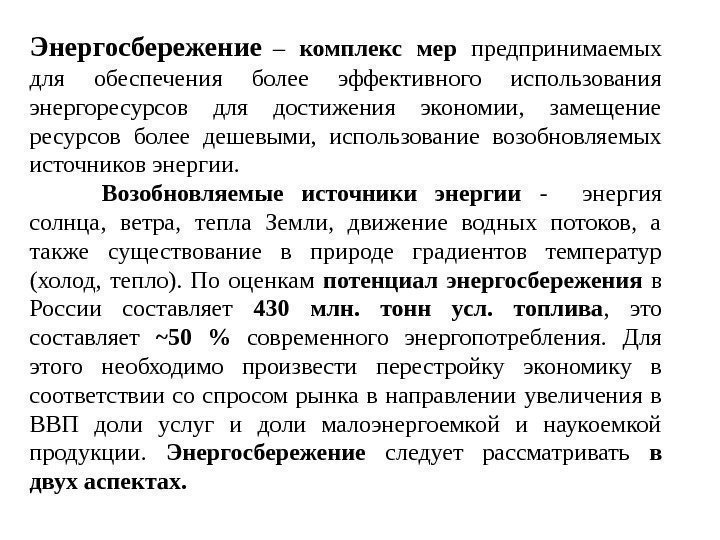 Энергосбережение – комплекс мер предпринимаемых для обеспечения более эффективного использования энергоресурсов для достижения экономии, замещение ресурсов более дешевыми, использование возобновляемых источников энергии.

Возобновляемые источники энергии - энергия солнца, ветра, тепла Земли, движение водных потоков, а также существование в природе градиентов температур (холод, тепло). По оценкам потенциал энергосбережения в России составляет 430 млн. тонн усл. топлива, это составляет ~50 % современного энергопотребления. Для этого необходимо произвести перестройку экономику в соответствии со спросом рынка в направлении увеличения в ВВП доли услуг и доли малоэнергоемкой и наукоемкой продукции. Энергосбережение следует рассматривать в двух аспектах.